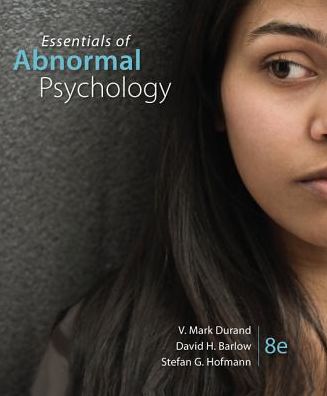 Essentials of
Abnormal
Psychology

V. Mark Durand
David H. Barlow
Stefan G. Hofmann

8e